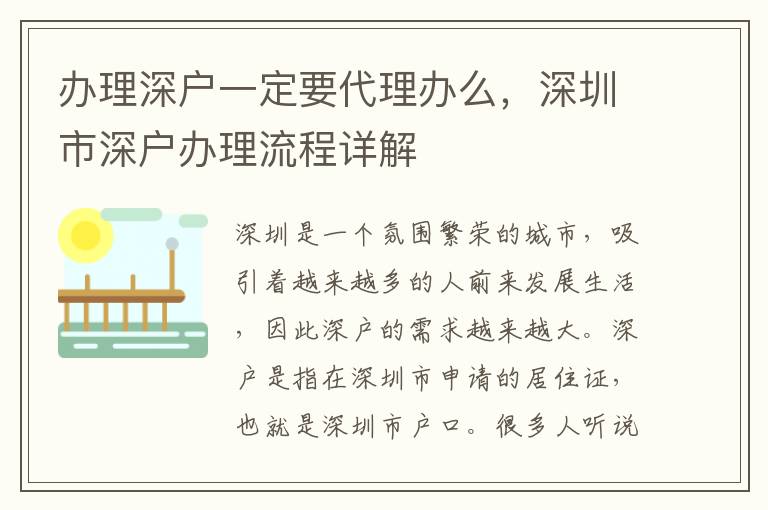 办理深户一定要代理办么，深圳市深户办理流程详解

深圳是一个氛围繁荣的城市，吸引着越来越多的人前来发展生活，因此深户的需求越来越大。深户是指在深圳市申请的居住证，也就是深圳市户口。很多人听说